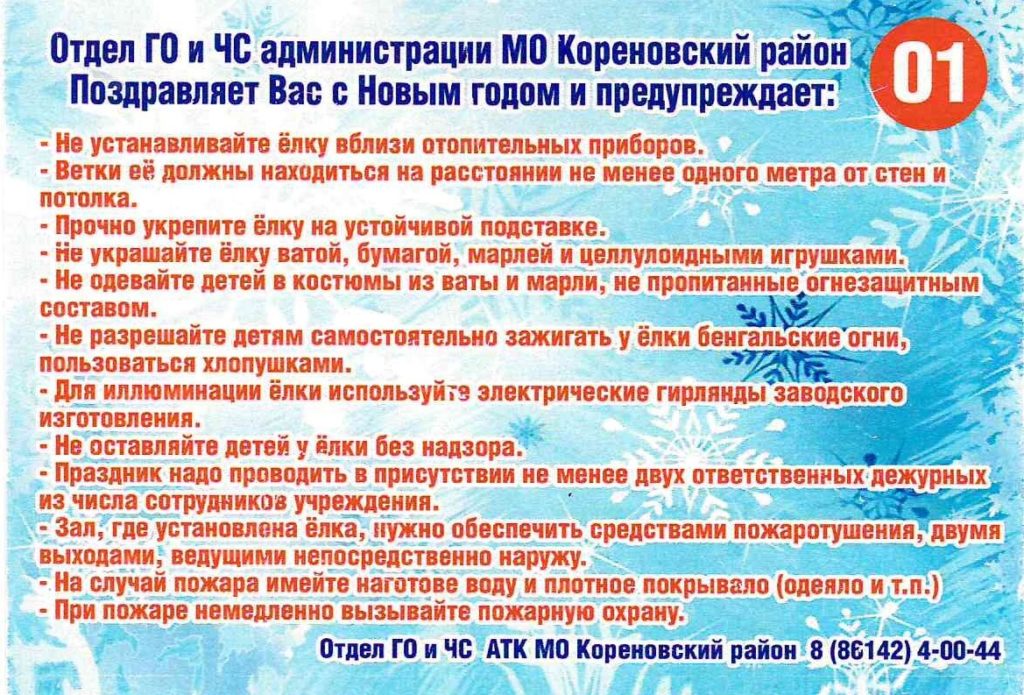 Отдел ГО и ЧС администрации МО Кореновский район
Поздравляет Вас с Новым годом и предупреждает:

01

- Не устанавливайте ёлку вблизи отопительных приборов.
- Ветки её должны находиться на расстоянии не менее одного метра от стен и потолка.
- Прочно укрепите ёлку на устойчивой подставке.
- Не украшайте ёлку ватой, бумагой, марлей и целлулоидными игрушками.
- Не одевайте детей в костюмы из ваты и марли, не пропитанные огнезащитным составом.
- Не разрешайте детям самостоятельно зажигать у ёлки бенгальские огни, пользоваться хлопушками.
- Для иллюминации ёлки используйте электрические гирлянды заводского изготовления.
- Не оставляйте детей у ёлки без надзора.
- Праздник надо проводить в присутствии не менее двух ответственных дежурных из числа сотрудников учреждения.
- Зал, где установлена ёлка, нужно обеспечить средствами пожаротушения, двумя выходами, ведущими непосредственно наружу.
- На случай пожара имейте наготове воду и плотное покрывало (одеяло и т.п.)
- При пожаре немедленно вызывайте пожарную охрану.

Отдел ГО и ЧС АТК МО Кореновский район 8 (86142) 4-00-44